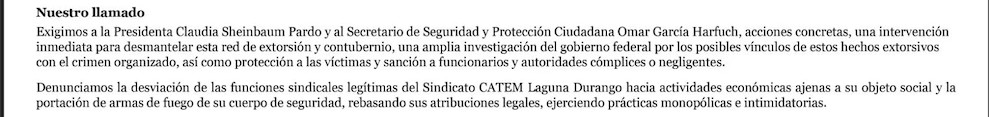 Nuestro llamado

Exigimos a la Presidenta Claudia Sheinbaum Pardo y al Secretario de Seguridad y Protección Ciudadana Omar García Harfuch, acciones concretas, una intervención inmediata para desmantelar esta red de extorsión y contubernio, una amplia investigación del gobierno federal por los posibles vínculos de estos hechos extorsivos con el crimen organizado, así como protección a las víctimas y sanción a funcionarios y autoridades cómplices o negligentes.

Denunciamos la desviación de las funciones sindicales legítimas del Sindicato CATEM Laguna Durango hacia actividades económicas ajenas a su objeto social y la portación de armas de fuego de su cuerpo de seguridad, rebasando sus atribuciones legales, ejerciendo prácticas monopólicas e intimidatorias.